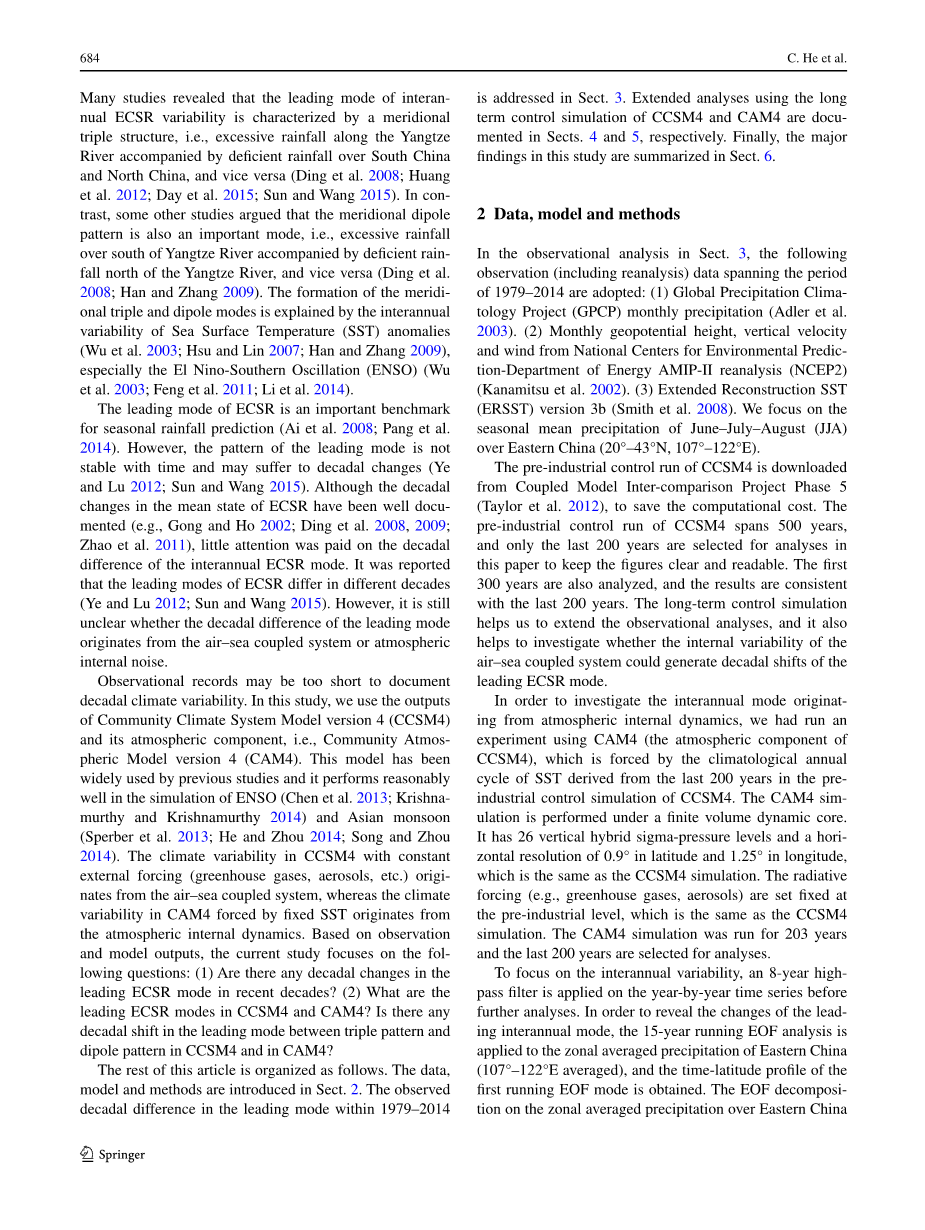 684 C. He et al.

Many studies revealed that the leading mode of interannual ECSR variability is characterized by a meridional triple structure, i.e., excessive rainfall along the Yangtze River accompanied by deficient rainfall over South China and North China, and vice versa (Ding et al. 2008; Huang et al. 2012; Day et al. 2015; Sun and Wang 2015). In contrast, some other studies argued that the meridional dipole pattern is also an important mode, i.e., excessive rainfall over south of Yangtze River accompanied by deficient rainfall north of the Yangtze River, and vice versa (Ding et al. 2008; Han and Zhang 2009). The formation of the meridional triple and dipole modes is explained by the interannual variability of Sea Surface Temperature (SST) anomalies (Wu et al. 2003; Hsu and Lin 2007; Han and Zhang 2009), especially the El Nino-Southern Oscillation (ENSO) (Wu et al. 2003; Feng et al. 2011; Li et al. 2014).

The leading mode of ECSR is an important benchmark for seasonal rainfall prediction (Ai et al. 2008; Pang et al. 2014). However, the pattern of the leading mode is not stable with time and may suffer to decadal changes (Ye and Lu 2012; Sun and Wang 2015). Although the decadal changes in the mean state of ECSR have been well documented (e.g., Gong and Ho 2002; Ding et al. 2008, 2009; Zhao et al. 2011), little attention was paid on the decadal difference of the interannual ECSR mode. It was reported that the leading modes of ECSR differ in different decades (Ye and Lu 2012; Sun and Wang 2015). However, it is still unclear whether the decadal difference of the leading mode originates from the air–sea coupled system or atmospheric internal noise.

Observational records may be too short to document decadal climate variability. In this study, we use the outputs of Community Climate System Model version 4 (CCSM4) and its atmospheric component, i.e., Community Atmospheric Model version 4 (CAM4). This model has been widely used by previous studies and it performs reasonably well in the simulation of ENSO (Chen et al. 2013; Krishnamurthy and Krishnamurthy 2014) and Asian monsoon (Sperber et al. 2013; He and Zhou 2014; Song and Zhou 2014). The climate variability in CCSM4 with constant external forcing (greenhouse gases, aerosols, etc.) originates from the air–sea coupled system, whereas the climate variability in CAM4 forced by fixed SST originates from the atmospheric internal dynamics. Based on observation and model outputs, the current study focuses on the following questions: (1) Are there any decadal changes in the leading ECSR mode in recent decades? (2) What are the leading ECSR modes in CCSM4 and CAM4? Is there any decadal shift in the leading mode between triple pattern and dipole pattern in CCSM4 and in CAM4?

The rest of this article is organized as follows. The data, model and methods are introduced in Sect. 2. The observed decadal difference in the leading mode within 1979–2014 is addressed in Sect. 3. Extended analyses using the long term control simulation of CCSM4 and CAM4 are documented in Sects. 4 and 5, respectively. Finally, the major findings in this study are summarized in Sect. 6.

2 Data, model and methods

In the observational analysis in Sect. 3, the following observation (including reanalysis) data spanning the period of 1979–2014 are adopted: (1) Global Precipitation Climatology Project (GPCP) monthly precipitation (Adler et al. 2003). (2) Monthly geopotential height, vertical velocity and wind from National Centers for Environmental Prediction-Department of Energy AMIP-II reanalysis (NCEP2) (Kanamitsu et al. 2002). (3) Extended Reconstruction SST (ERSST) version 3b (Smith et al. 2008). We focus on the seasonal mean precipitation of June–July–August (JJA) over Eastern China (20°–43°N, 107°–122°E).

The pre-industrial control run of CCSM4 is downloaded from Coupled Model Inter-comparison Project Phase 5 (Taylor et al. 2012), to save the computational cost. The pre-industrial control run of CCSM4 spans 500 years, and only the last 200 years are selected for analyses in this paper to keep the figures clear and readable. The first 300 years are also analyzed, and the results are consistent with the last 200 years. The long-term control simulation helps us to extend the observational analyses, and it also helps to investigate whether the internal variability of the air–sea coupled system could generate decadal shifts of the leading ECSR mode.

In order to investigate the interannual mode originating from atmospheric internal dynamics, we had run an experiment using CAM4 (the atmospheric component of CCSM4), which is forced by the climatological annual cycle of SST derived from the last 200 years in the pre-industrial control simulation of CCSM4. The CAM4 simulation is performed under a finite volume dynamic core. It has 26 vertical hybrid sigma-pressure levels and a horizontal resolution of 0.9° in latitude and 1.25° in longitude, which is the same as the CCSM4 simulation. The radiative forcing (e.g., greenhouse gases, aerosols) are set fixed at the pre-industrial level, which is the same as the CCSM4 simulation. The CAM4 simulation was run for 203 years and the last 200 years are selected for analyses.

To focus on the interannual variability, an 8-year high-pass filter is applied on the year-by-year time series before further analyses. In order to reveal the changes of the leading interannual mode, the 15-year running EOF analysis is applied to the zonal averaged precipitation of Eastern China (107°–122°E averaged), and the time-latitude profile of the first running EOF mode is obtained. The EOF decomposition on the zonal averaged precipitation over Eastern China

Springer